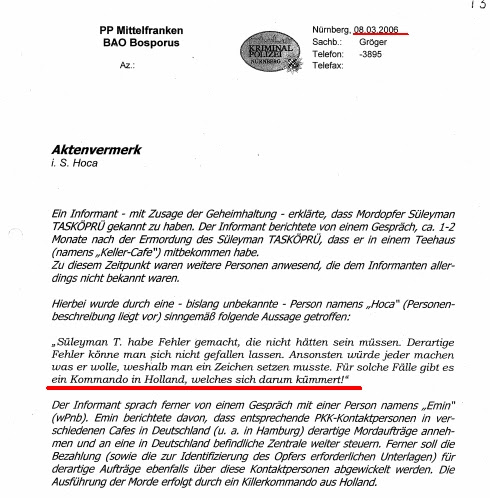 13

PP Mittelfranken
BAO Bosporus

Az.:

KRIMINAL POLIZEI NÜRNBERG

Nürnberg, 08.03.2006
Sachb.: Gröger
Telefon: -3895
Telefax:

Aktenvermerk
i. S. Hoca

Ein Informant - mit Zusage der Geheimhaltung - erklärte, dass Mordopfer Süleyman TASKÖPRÜ gekannt zu haben. Der Informant berichtete von einem Gespräch, ca. 1-2 Monate nach der Ermordung des Süleyman TASKÖPRÜ, dass er in einem Teehaus (namens „Keller-Cafe") mitbekommen habe.
Zu diesem Zeitpunkt waren weitere Personen anwesend, die dem Informanten allerdings nicht bekannt waren.

Hierbei wurde durch eine - bislang unbekannte - Person namens „Hoca" (Personenbeschreibung liegt vor) sinngemäß folgende Aussage getroffen:

„Süleyman T. habe Fehler gemacht, die nicht hätten sein müssen. Derartige Fehler könne man sich nicht gefallen lassen. Ansonsten würde jeder machen was er wolle, weshalb man ein Zeichen setzen musste. Für solche Fälle gibt es ein Kommando in Holland, welches sich darum kümmert!"

Der Informant sprach ferner von einem Gespräch mit einer Person namens „Emin" (wPnb). Emin berichtete davon, dass entsprechende PKK-Kontaktpersonen in verschiedenen Cafes in Deutschland (u. a. in Hamburg) derartige Mordaufträge annehmen und an eine in Deutschland befindliche Zentrale weiter steuern. Ferner soll die Bezahlung (sowie die zur Identifizierung des Opfers erforderlichen Unterlagen) für derartige Aufträge ebenfalls über diese Kontaktpersonen abgewickelt werden. Die Ausführung der Morde erfolgt durch ein Killerkommando aus Holland.